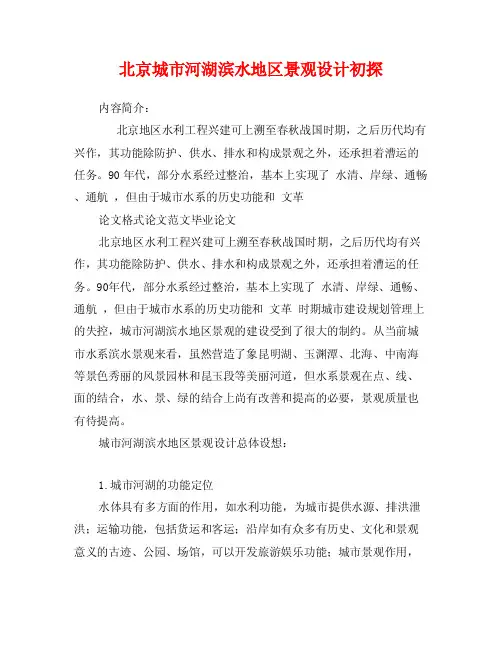 北京城市河湖滨水地区景观设计初探

内容简介：

北京地区水利工程兴建可上溯至春秋战国时期，之后历代均有兴作，其功能除防护、供水、排水和构成景观之外，还承担着漕运的任务。90 年代，部分水系经过整治，基本上实现了 水清、岸绿、通畅、通航 ，但由于城市水系的历史功能和 文革

论文格式论文范文毕业论文

北京地区水利工程兴建可上溯至春秋战国时期，之后历代均有兴作，其功能除防护、供水、排水和构成景观之外，还承担着漕运的任务。90年代，部分水系经过整治，基本上实现了 水清、岸绿、通畅、通航 ，但由于城市水系的历史功能和 文革 时期城市建设规划管理上的失控，城市河湖滨水地区景观的建设受到了很大的制约。从当前城市水系滨水景观来看，虽然营造了象昆明湖、玉渊潭、北海、中南海等景色秀丽的风景园林和昆玉段等美丽河道，但水系景观在点、线、面的结合，水、景、绿的结合上尚有改善和提高的必要，景观质量也有待提高。

城市河湖滨水地区景观设计总体设想：

1.城市河湖的功能定位

水体具有多方面的作用，如水利功能，为城市提供水源、排洪泄洪；运输功能，包括货运和客运；沿岸如有众多有历史、文化和景观意义的古迹、公园、场馆，可以开发旅游娱乐功能；城市景观作用，